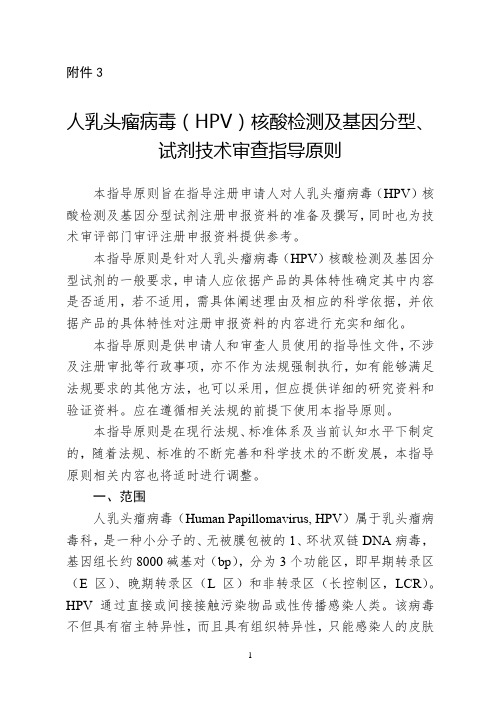 附件 3

人乳头瘤病毒（HPV）核酸检测及基因分型、试剂技术审查指导原则

本指导原则旨在指导注册申请人对人乳头瘤病毒（HPV）核酸检测及基因分型试剂注册申报资料的准备及撰写，同时也为技术审评部门审评注册申报资料提供参考。

本指导原则是针对人乳头瘤病毒（HPV）核酸检测及基因分型试剂的一般要求，申请人应依据产品的具体特性确定其中内容是否适用，若不适用，需具体阐述理由及相应的科学依据，并依据产品的具体特性对注册申报资料的内容进行充实和细化。

本指导原则是供申请人和审查人员使用的指导性文件，不涉及注册审批等行政事项，亦不作为法规强制执行，如有能够满足法规要求的其他方法，也可以采用，但应提供详细的研究资料和验证资料。应在遵循相关法规的前提下使用本指导原则。

本指导原则是在现行法规、标准体系及当前认知水平下制定的，随着法规、标准的不断完善和科学技术的不断发展，本指导原则相关内容也将适时进行调整。

一、范围

人乳头瘤病毒（Human Papillomavirus, HPV）属于乳头瘤病毒科，是一种小分子的、无被膜包被的 1、环状双链 DNA 病毒，基因组长约 8000 碱基对（bp），分为 3 个功能区，即早期转录区（E 区）、晚期转录区（L 区）和非转录区（长控制区，LCR）。HPV 通过直接或间接接触污染物品或性传播感染人类。该病毒不但具有宿主特异性，而且具有组织特异性，只能感染人的皮肤

1